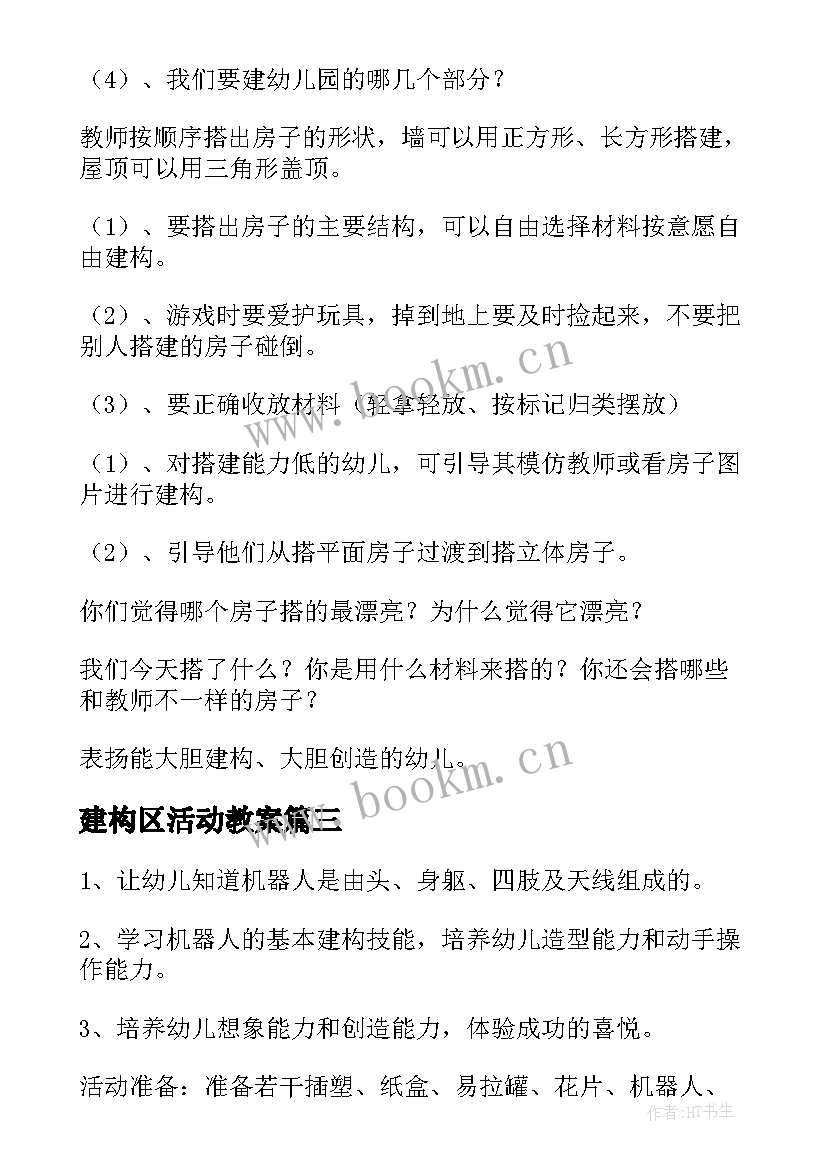 （4）、我们要建幼儿园的哪几个部分？

教师按顺序搭出房子的形状，墙可以用正方形、长方形搭建，屋顶可以用三角形盖顶。

（1）、要搭出房子的主要结构，可以自由选择材料按意愿自由建构。

（2）、游戏时要爱护玩具，掉到地上要及时捡起来，不要把别人搭建的房子碰倒。

（3）、要正确收放材料（轻拿轻放、按标记归类摆放）

（1）、对搭建能力低的幼儿，可引导其模仿教师或看房子图片进行建构。

（2）、引导他们从搭平面房子过渡到搭立体房子。

你们觉得哪个房子搭的最漂亮？为什么觉得它漂亮？

我们今天搭了什么？你是用什么材料来搭的？你还会搭哪些和教师不一样的房子？

表扬能大胆建构、大胆创造的幼儿。

www.bookm.cn

www.bookm.cn

建构区活动教案篇三

1、让幼儿知道机器人是由头、身躯、四肢及天线组成的。

2、学习机器人的基本建构技能，培养幼儿造型能力和动手操作能力。

3、培养幼儿想象能力和创造能力，体验成功的喜悦。

活动准备：准备若干插塑、纸盒、易拉罐、花片、机器人、

作者：HT书生